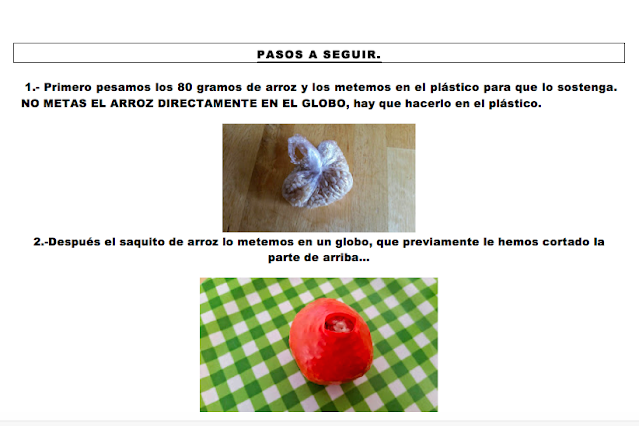 PASOS A SEGUIR.

1.- Primero pesamos los 80 gramos de arroz y los metemos en el plástico para que lo sostenga. NO METAS EL ARROZ DIRECTAMENTE EN EL GLOBO, hay que hacerlo en el plástico.

2.-Después el saquito de arroz lo metemos en un globo, que previamente le hemos cortado la parte de arriba...